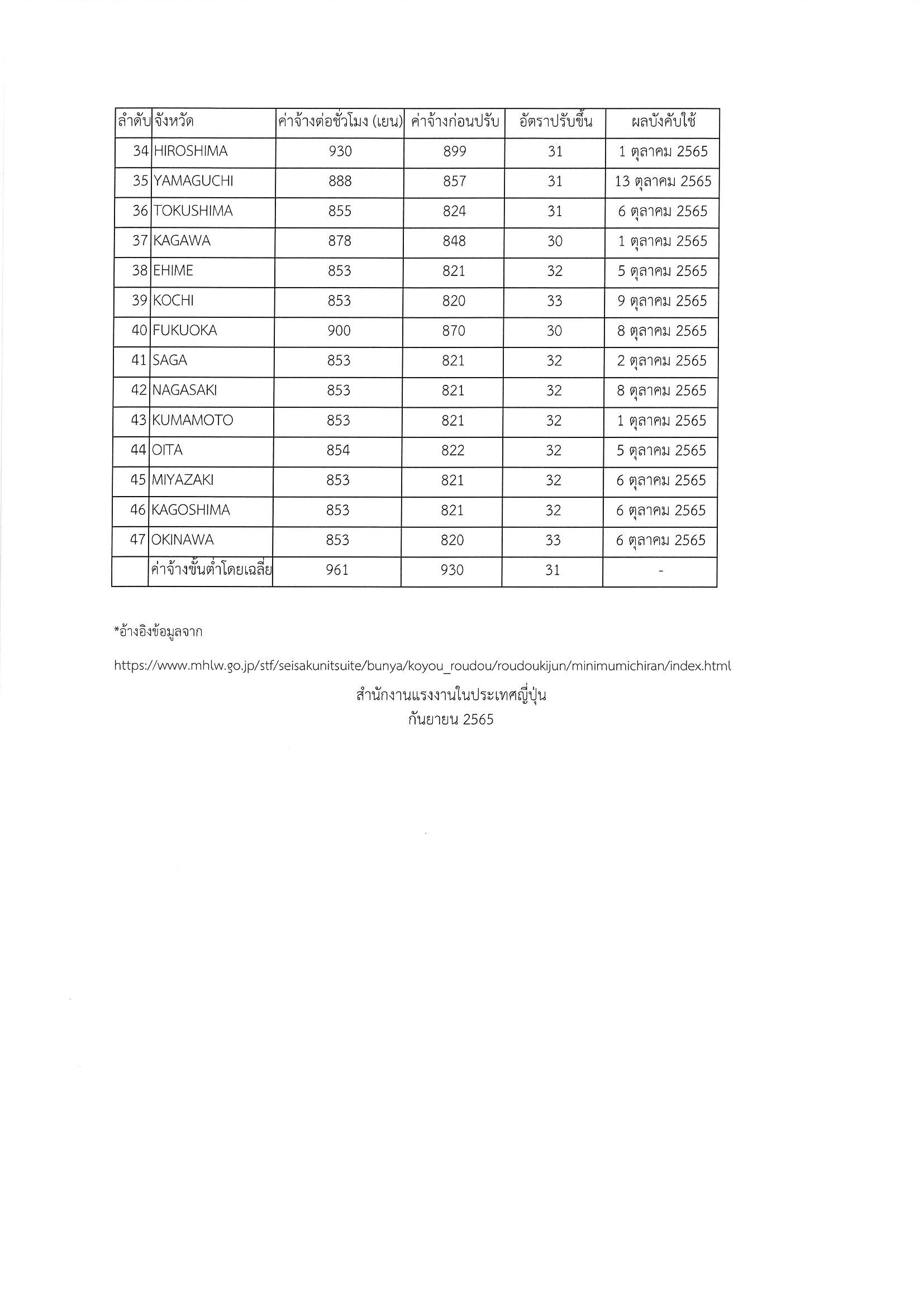 | ลำดับ | จังหวัด | ค่าจ้างต่อชั่วโมง (เยน) | ค่าจ้างก่อนปรับ | อัตราปรับขึ้น | ผลบังคับใช้ |
|---|---|---|---|---|---|
| 34 | HIROSHIMA | 930 | 899 | 31 | 1 ตุลาคม 2565 |
| 35 | YAMAGUCHI | 888 | 857 | 31 | 13 ตุลาคม 2565 |
| 36 | TOKUSHIMA | 855 | 824 | 31 | 6 ตุลาคม 2565 |
| 37 | KAGAWA | 878 | 848 | 30 | 1 ตุลาคม 2565 |
| 38 | EHIME | 853 | 821 | 32 | 5 ตุลาคม 2565 |
| 39 | KOCHI | 853 | 820 | 33 | 9 ตุลาคม 2565 |
| 40 | FUKUOKA | 900 | 870 | 30 | 8 ตุลาคม 2565 |
| 41 | SAGA | 853 | 821 | 32 | 2 ตุลาคม 2565 |
| 42 | NAGASAKI | 853 | 821 | 32 | 8 ตุลาคม 2565 |
| 43 | KUMAMOTO | 853 | 821 | 32 | 1 ตุลาคม 2565 |
| 44 | OITA | 854 | 822 | 32 | 5 ตุลาคม 2565 |
| 45 | MIYAZAKI | 853 | 821 | 32 | 6 ตุลาคม 2565 |
| 46 | KAGOSHIMA | 853 | 821 | 32 | 6 ตุลาคม 2565 |
| 47 | OKINAWA | 853 | 820 | 33 | 6 ตุลาคม 2565 |
|  | ค่าจ้างขั้นต่ำโดยเฉลี่ย | 961 | 930 | 31 | - |

*อ้างอิงข้อมูลจาก

https://www.mhlw.go.jp/stf/seisakunitsuite/bunya/koyou_roudou/roudoukijun/minimumichiran/index.html

สำนักงานแรงงานในประเทศญี่ปุ่น
กันยายน 2565